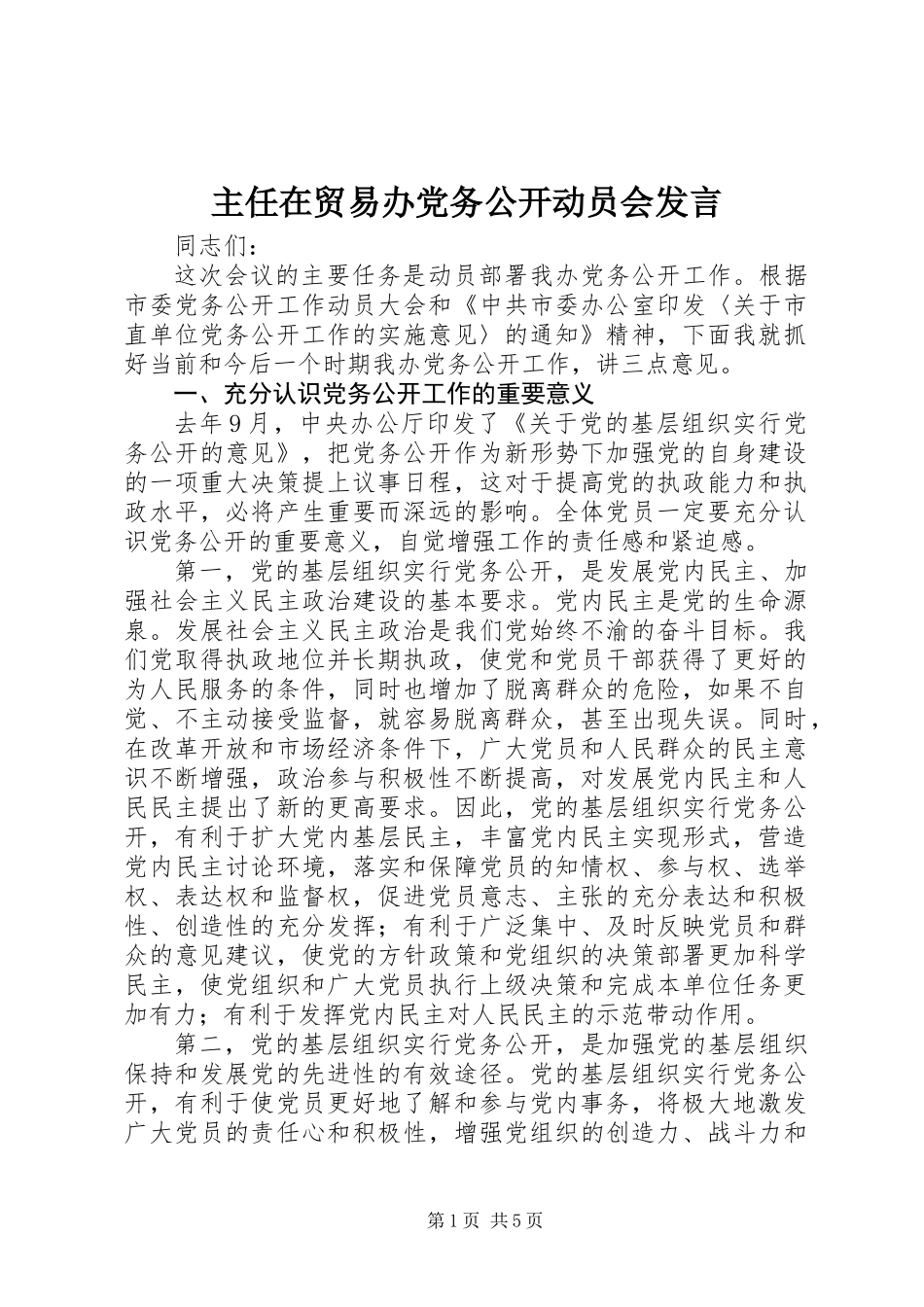 主任在贸易办党务公开动员会发言

同志们：

这次会议的主要任务是动员部署我办党务公开工作。根据市委党务公开工作动员大会和《中共市委办公室印发〈关于市直单位党务公开工作的实施意见〉的通知》精神，下面我就抓好当前和今后一个时期我办党务公开工作，讲三点意见。

一、充分认识党务公开工作的重要意义

去年9月，中央办公厅印发了《关于党的基层组织实行党务公开的意见》，把党务公开作为新形势下加强党的自身建设的一项重大决策提上议事日程，这对于提高党的执政能力和执政水平，必将产生重要而深远的影响。全体党员一定要充分认识党务公开的重要意义，自觉增强工作的责任感和紧迫感。

第一，党的基层组织实行党务公开，是发展党内民主、加强社会主义民主政治建设的基本要求。党内民主是党的生命源泉。发展社会主义民主政治是我们党始终不渝的奋斗目标。我们党取得执政地位并长期执政，使党和党员干部获得了更好的为人民服务的条件，同时也增加了脱离群众的危险，如果不自觉、不主动接受监督，就容易脱离群众，甚至出现失误。同时，在改革开放和市场经济条件下，广大党员和人民群众的民主意识不断增强，政治参与积极性不断提高，对发展党内民主和人民民主提出了新的更高要求。因此，党的基层组织实行党务公开，有利于扩大党内基层民主，丰富党内民主实现形式，营造党内民主讨论环境，落实和保障党员的知情权、参与权、选举权、表达权和监督权，促进党员意志、主张的充分表达和积极性、创造性的充分发挥；有利于广泛集中、及时反映党员和群众的意见建议，使党的方针政策和党组织的决策部署更加科学民主，使党组织和广大党员执行上级决策和完成本单位任务更加有力；有利于发挥党内民主对人民民主的示范带动作用。

第二，党的基层组织实行党务公开，是加强党的基层组织保持和发展党的先进性的有效途径。党的基层组织实行党务公开，有利于使党员更好地了解和参与党内事务，将极大地激发广大党员的责任心和积极性，增强党组织的创造力、战斗力和

第1页 共5页